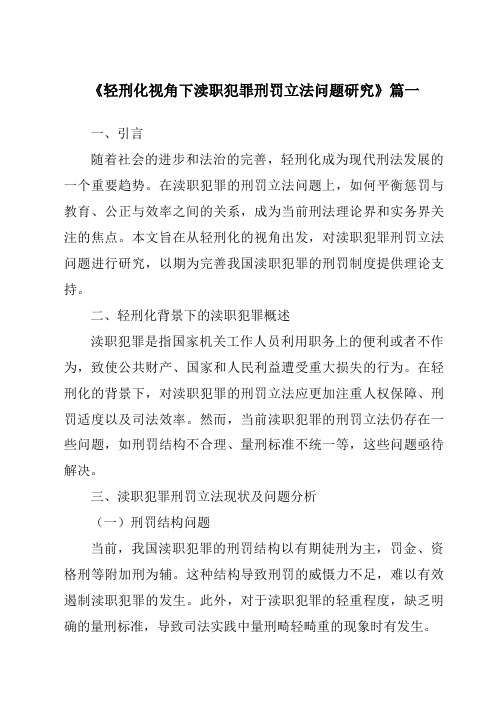 《轻刑化视角下渎职犯罪刑罚立法问题研究》篇一

一、引言

随着社会的进步和法治的完善，轻刑化成为现代刑法发展的一个重要趋势。在渎职犯罪的刑罚立法问题上，如何平衡惩罚与教育、公正与效率之间的关系，成为当前刑法理论界和实务界关注的焦点。本文旨在从轻刑化的视角出发，对渎职犯罪刑罚立法问题进行研究，以期为完善我国渎职犯罪的刑罚制度提供理论支持。

二、轻刑化背景下的渎职犯罪概述

渎职犯罪是指国家机关工作人员利用职务上的便利或者不作为，致使公共财产、国家和人民利益遭受重大损失的行为。在轻刑化的背景下，对渎职犯罪的刑罚立法应更加注重人权保障、刑罚适度以及司法效率。然而，当前渎职犯罪的刑罚立法仍存在一些问题，如刑罚结构不合理、量刑标准不统一等，这些问题亟待解决。

三、渎职犯罪刑罚立法现状及问题分析

（一）刑罚结构问题

当前，我国渎职犯罪的刑罚结构以有期徒刑为主，罚金、资格刑等附加刑为辅。这种结构导致刑罚的威慑力不足，难以有效遏制渎职犯罪的发生。此外，对于渎职犯罪的轻重程度，缺乏明确的量刑标准，导致司法实践中量刑畸轻畸重的现象时有发生。